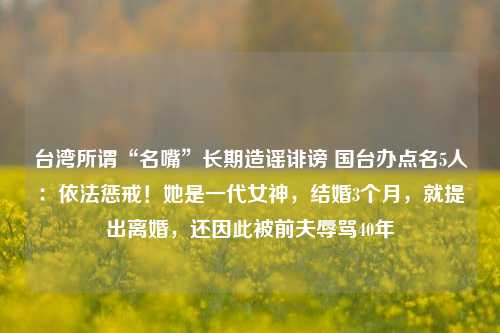 台湾所谓“名嘴”长期造谣诽谤 国台办点名5人：依法惩戒！她是一代女神，结婚3个月，就提出离婚，还因此被前夫辱骂40年